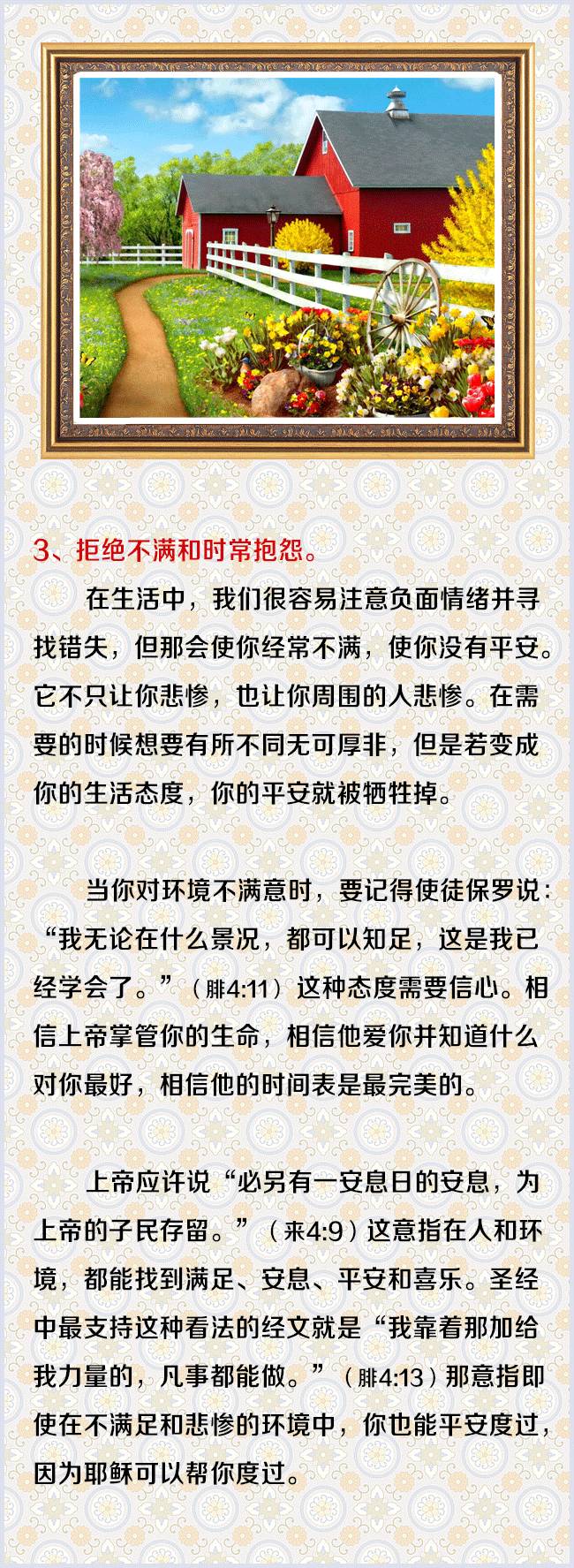 3、拒绝不满和时常抱怨。

在生活中，我们很容易注意负面情绪并寻找错失，但那会使你经常不满，使你没有平安。它不只让你悲惨，也让你周围的人悲惨。在需要的时候想要有所不同无可厚非，但是若变成你的生活态度，你的平安就被牺牲掉。

当你对环境不满意时，要记得使徒保罗说：“我无论在什么景况，都可以知足，这是我已经学会了。”（腓4:11）这种态度需要信心。相信上帝掌管你的生命，相信他爱你并知道什么对你最好，相信他的时间表是最完美的。

上帝应许说“必另有一安息日的安息，为上帝的子民存留。”（来4:9）这意指在人和环境，都能找到满足、安息、平安和喜乐。圣经中最支持这种看法的经文就是“我靠着那加给我力量的，凡事都能做。”（腓4:13）那意指即使在不满足和悲惨的环境中，你也能平安度过，因为耶稣可以帮你度过。